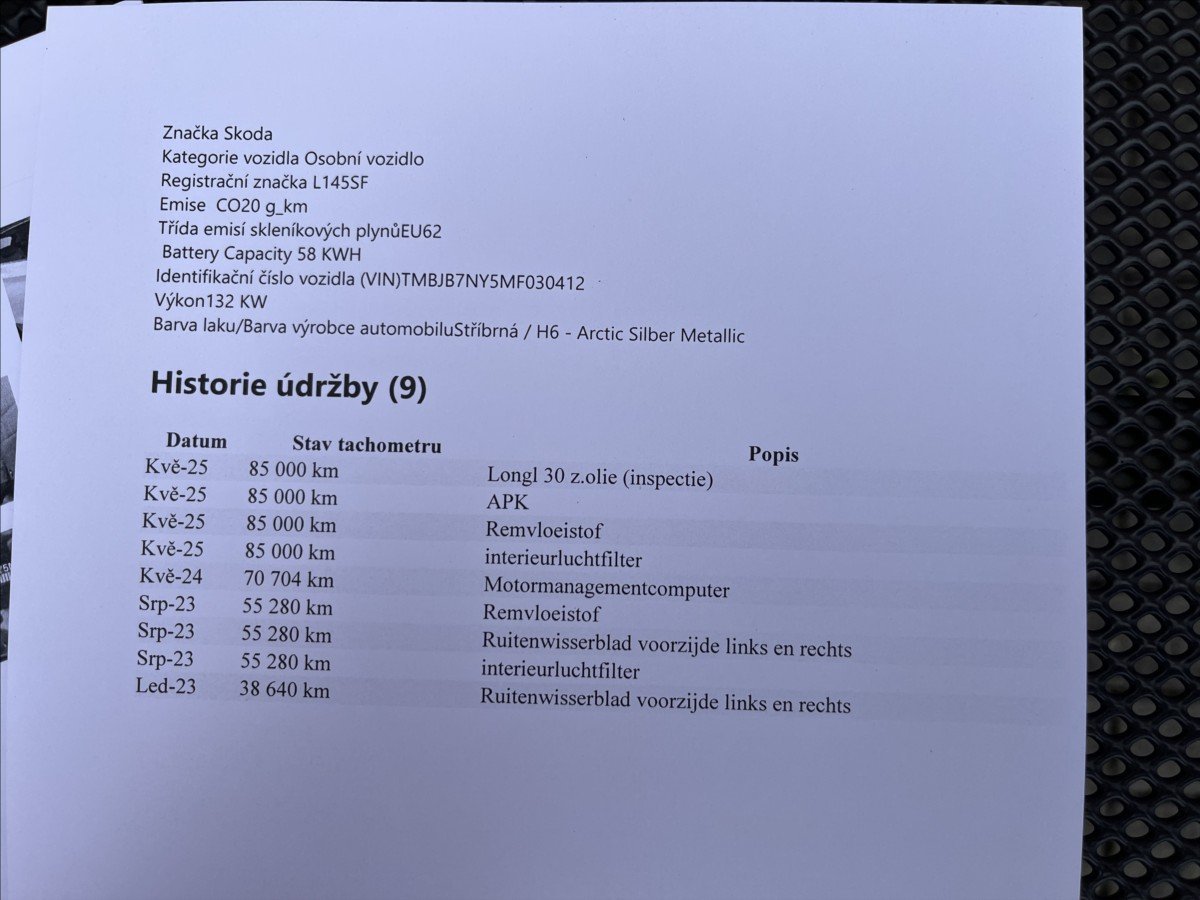 Značka Skoda
Kategorie vozidla Osobní vozidlo
Registrační značka L145SF
Emise CO20 g_km
Třída emisí skleníkových plynůEU62
Battery Capacity 58 KWH
Identifikační číslo vozidla (VIN)TMBJB7NY5MF030412
Výkon132 KW
Barva laku/Barva výrobce automobiluStříbrná / H6 - Arctic Silber Metallic

Historie údržby (9)

| Datum | Stav tachometru | Popis |
|---|---|---|
| Kvě-25 | 85 000 km | Longl 30 z.olie (inspectie) |
| Kvě-25 | 85 000 km | APK |
| Kvě-25 | 85 000 km | Remvloeistof |
| Kvě-25 | 85 000 km | interieurluchtfilter |
| Kvě-24 | 70 704 km | Motormanagementcomputer |
| Srp-23 | 55 280 km | Remvloeistof |
| Srp-23 | 55 280 km | Ruitenwisserblad voorzijde links en rechts |
| Srp-23 | 55 280 km | interieurluchtfilter |
| Led-23 | 38 640 km | Ruitenwisserblad voorzijde links en rechts |